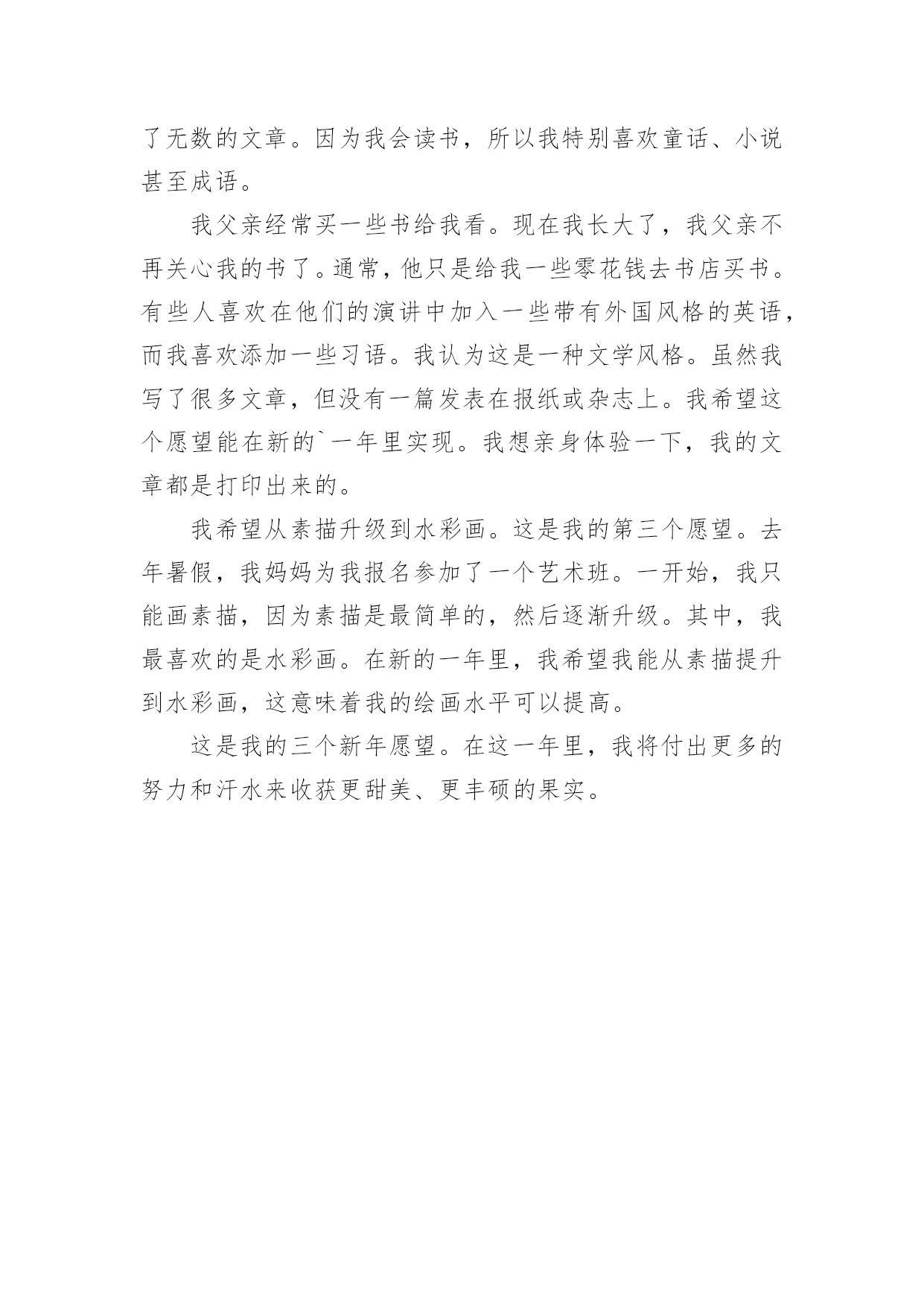 了无数的文章。因为我会读书，所以我特别喜欢童话、小说甚至成语。

我父亲经常买一些书给我看。现在我长大了，我父亲不再关心我的书了。通常，他只是给我一些零花钱去书店买书。有些人喜欢在他们的演讲中加入一些带有外国风格的英语，而我喜欢添加一些习语。我认为这是一种文学风格。虽然我写了很多文章，但没有一篇发表在报纸或杂志上。我希望这个愿望能在新的`一年里实现。我想亲身体验一下，我的文章都是打印出来的。

我希望从素描升级到水彩画。这是我的第三个愿望。去年暑假，我妈妈为我报名参加了一个艺术班。一开始，我只能画素描，因为素描是最简单的，然后逐渐升级。其中，我最喜欢的是水彩画。在新的一年里，我希望我能从素描提升到水彩画，这意味着我的绘画水平可以提高。

这是我的三个新年愿望。在这一年里，我将付出更多的努力和汗水来收获更甜美、更丰硕的果实。